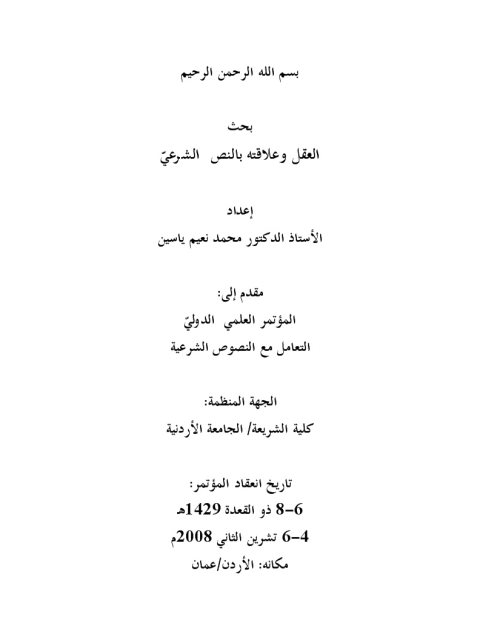 بسم الله الرحمن الرحيم

بحث

العقل وعلاقته بالنص الشرعيّ

إعداد

الأستاذ الدكتور محمد نعيم ياسين

مقدم إلى:

المؤتمر العلمي الدوليّ

التعامل مع النصوص الشرعية

الجهة المنظمة:

كلية الشريعة/ الجامعة الأردنية

تاريخ انعقاد المؤتمر:

6-8 ذو القعدة 1429هـ

4-6 تشرين الثاني 2008م

مكانه: الأردن/عمان